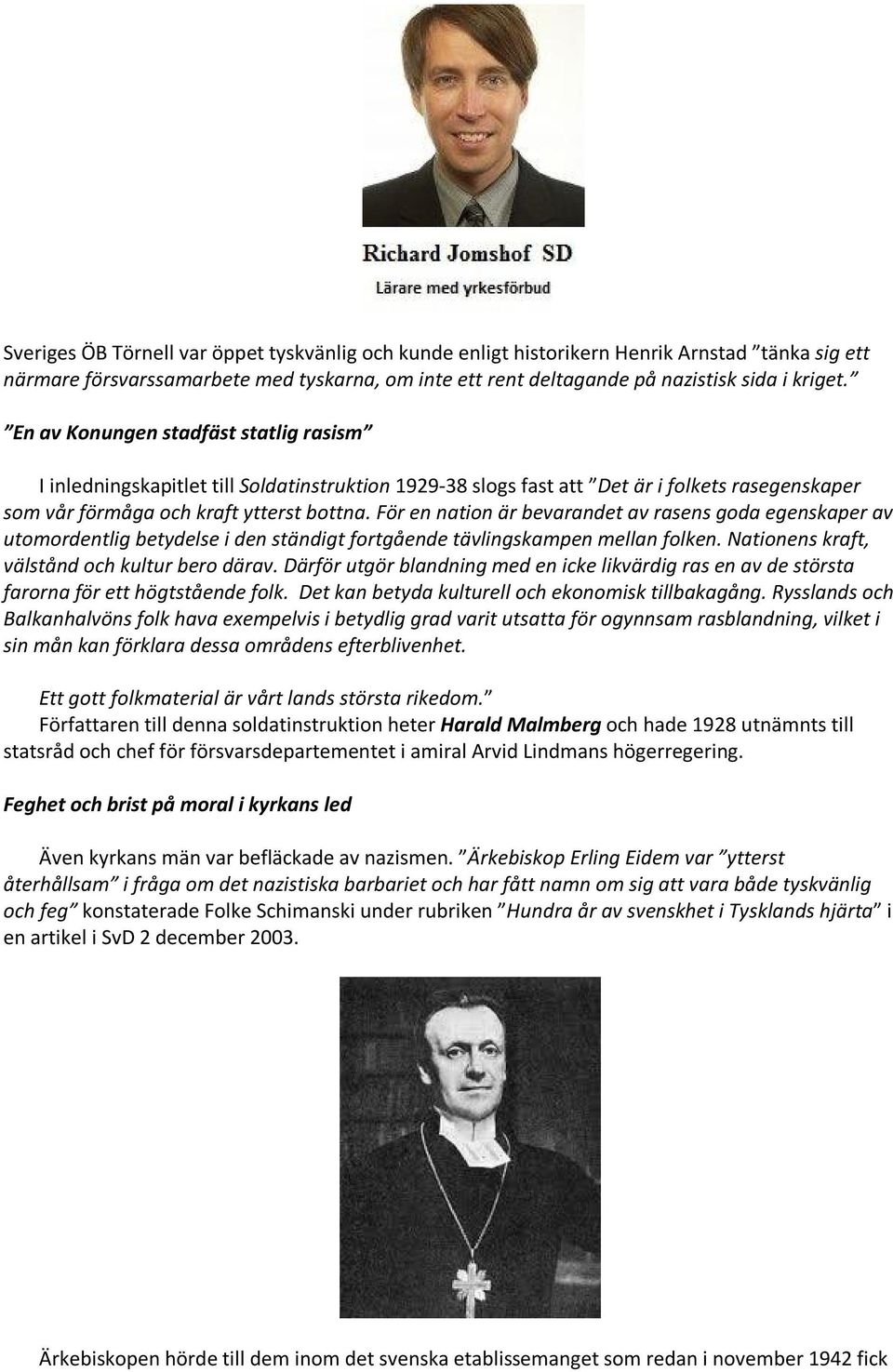 Richard Jomshof SD
Lärare med yrkesförbud

Sveriges ÖB Törnell var öppet tyskvänlig och kunde enligt historikern Henrik Arnstad ”tänka sig ett närmare försvarssamarbete med tyskarna, om inte ett rent deltagande på nazistisk sida i kriget.”

”En av Konungen stadfäst statlig rasism”

I inledningskapitlet till Soldatinstruktion 1929-38 slogs fast att ”Det är i folkets rasegenskaper som vår förmåga och kraft ytterst bottna. För en nation är bevarandet av rasens goda egenskaper av utomordentlig betydelse i den ständigt fortgående tävlingskampen mellan folken. Nationens kraft, välstånd och kultur bero därav. Därför utgör blandning med en icke likvärdig ras en av de största farorna för ett högtstående folk. Det kan betyda kulturell och ekonomisk tillbakagång. Rysslands och Balkanhalvöns folk hava exempelvis i betydlig grad varit utsatta för ogynnsam rasblandning, vilket i sin mån kan förklara dessa områdens efterblivenhet.

Ett gott folkmaterial är vårt lands största rikedom.”
Författaren till denna soldatinstruktion heter Harald Malmberg och hade 1928 utnämnts till statsråd och chef för försvarsdepartementet i amiral Arvid Lindmans högerregering.

Feghet och brist på moral i kyrkans led

Även kyrkans män var befläckade av nazismen. ”Ärkebiskop Erling Eidem var ”ytterst återhållsam” i fråga om det nazistiska barbariet och har fått namn om sig att vara både tyskvänlig och feg” konstaterade Folke Schimanski under rubriken ”Hundra år av svenskhet i Tysklands hjärta” i en artikel i SvD 2 december 2003.

Ärkebiskopen hörde till dem inom det svenska etablissemanget som redan i november 1942 fick